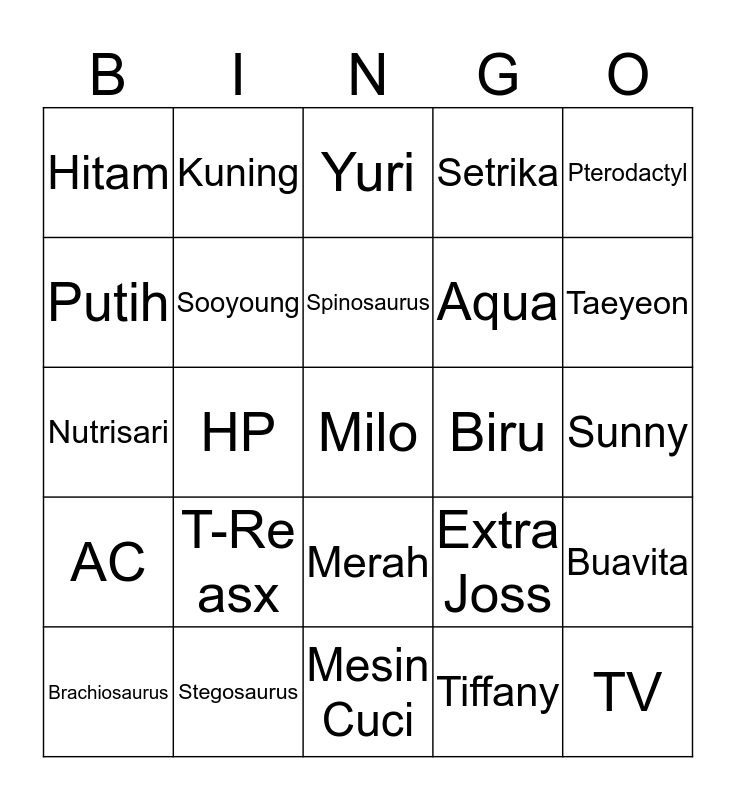 | B | I | N | G | O |
|---|---|---|---|---|
| Hitam | Kuning | Yuri | Setrika | Pterodactyl |
| Putih | Sooyoung | Spinosaurus | Aqua | Taeyeon |
| Nutrisari | HP | Milo | Biru | Sunny |
| AC | T-Re asx | Merah | Extra Joss | Buavita |
| Brachiosaurus | Stegosaurus | Mesin Cuci | Tiffany | TV |